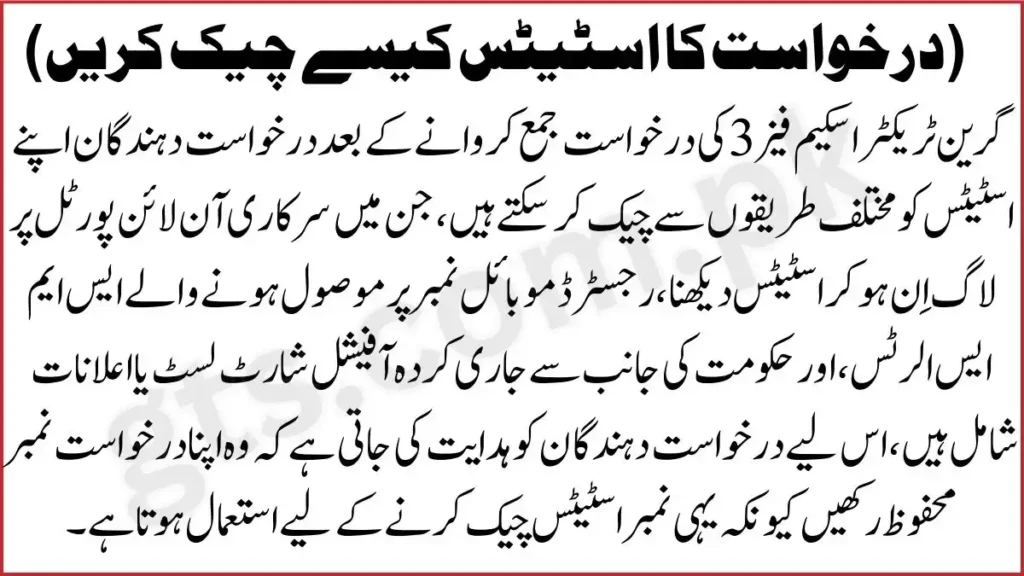 (درخواست کا اسٹیٹس کیسے چیک کریں)

گرین ٹریکٹر اسکیم فیز 3 کی درخواست جمع کروانے کے بعد درخواست دہندگان اپنے اسٹیٹس کو مختلف طریقوں سے چیک کر سکتے ہیں، جن میں سرکاری آن لائن پورٹل پر لاگ اِن ہو کر اسٹیٹس دیکھنا، رجسٹرڈ موبائل نمبر پر موصول ہونے والے ایس ایم ایس الرٹس، اور حکومت کی جانب سے جاری کردہ آفیشل شارٹ لسٹ یا اعلانات شامل ہیں، اس لیے درخواست دہندگان کو ہدایت کی جاتی ہے کہ وہ اپنا درخواست نمبر محفوظ رکھیں کیونکہ یہی نمبر اسٹیٹس چیک کرنے کے لیے استعمال ہوتا ہے۔

gts.com.pk